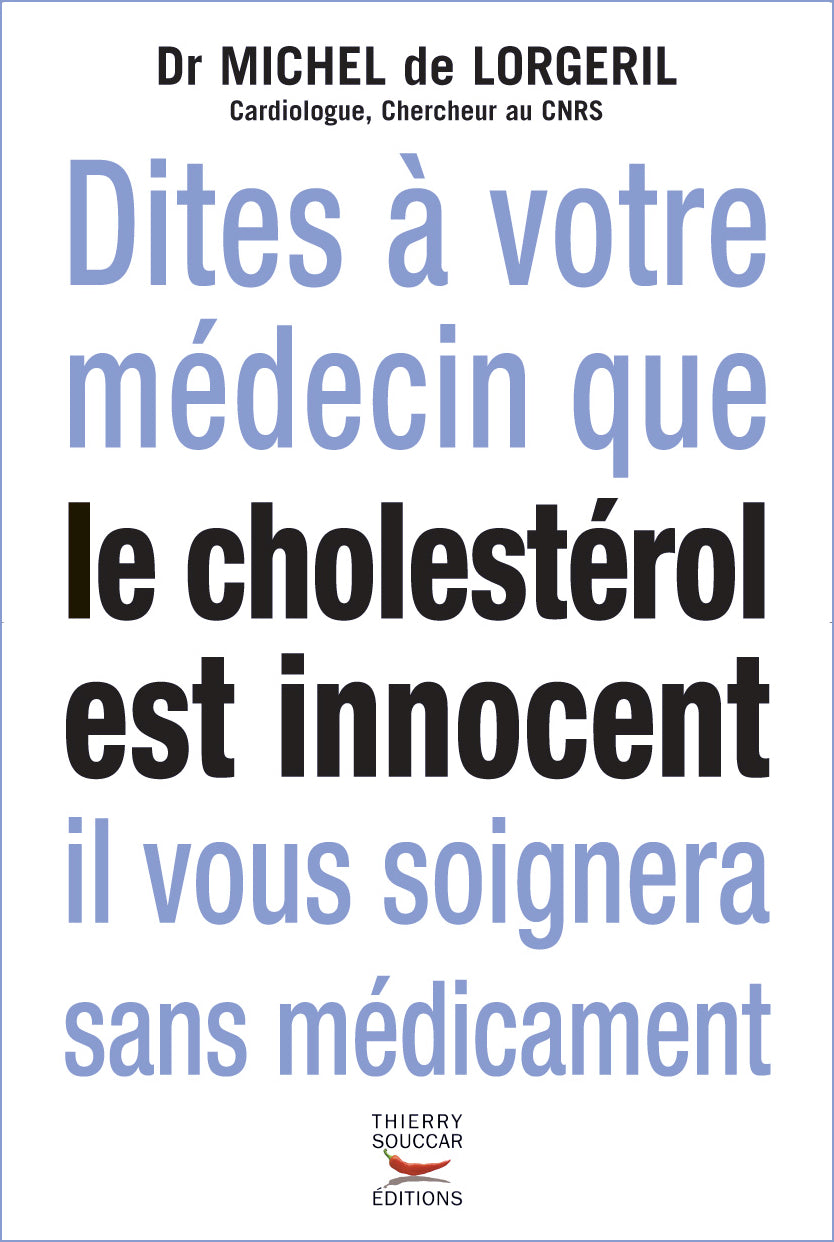 Dr MICHEL de LORGERIL
Cardiologue, Chercheur au CNRS

Dites à votre médecin que le cholestérol est innocent il vous soignera sans médicament

THIERRY SOUCCAR ÉDITIONS